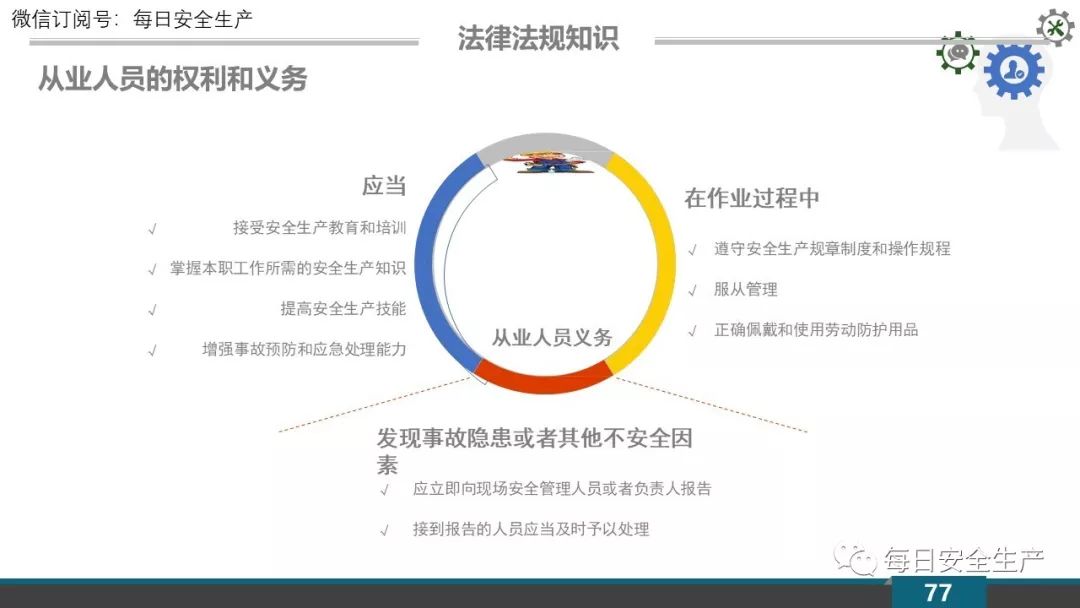 微信订阅号：每日安全生产

法律法规知识

从业人员的权利和义务

应当

√ 接受安全生产教育和培训

√ 掌握本职工作所需的安全生产知识

√ 提高安全生产技能

√ 增强事故预防和应急处理能力

从业人员义务

在作业过程中

√ 遵守安全生产规章制度和操作规程

√ 服从管理

√ 正确佩戴和使用劳动防护用品

发现事故隐患或者其他不安全因素

√ 应立即向现场安全管理人员或者负责人报告

√ 接到报告的人员应当及时予以处理

77

每日安全生产